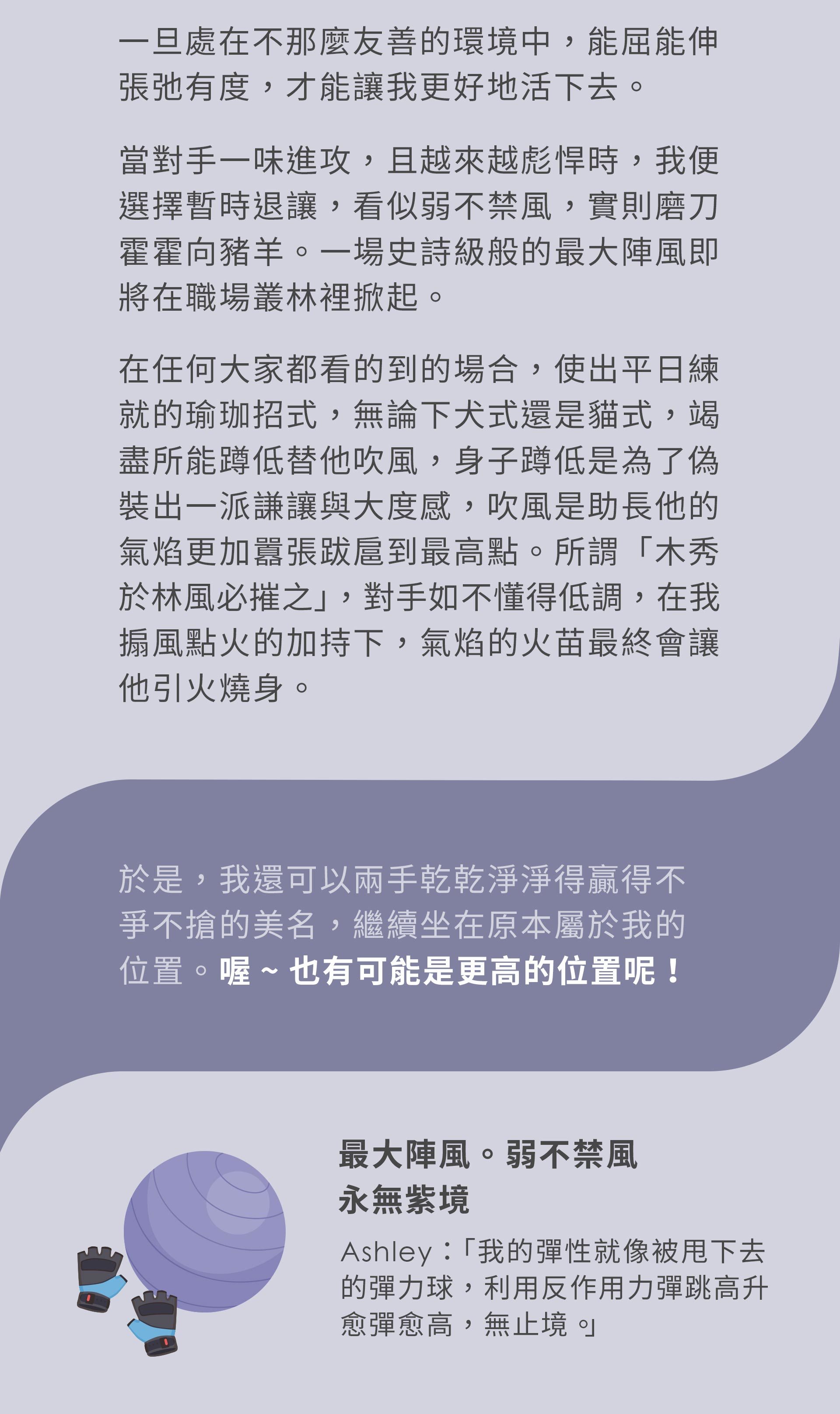 一旦處在不那麼友善的環境中，能屈能伸張弛有度，才能讓我更好地活下去。

當對手一味進攻，且越來越彪悍時，我便選擇暫時退讓，看似弱不禁風，實則磨刀霍霍向豬羊。一場史詩級般的最大陣風即將在職場叢林裡掀起。

在任何大家都看的到的場合，使出平日練就的瑜珈招式，無論下犬式還是貓式，竭盡所能蹲低替他吹風，身子蹲低是為了偽裝出一派謙讓與大度感，吹風是助長他的氣焰更加囂張跋扈到最高點。所謂「木秀於林風必摧之」，對手如不懂得低調，在我搧風點火的加持下，氣焰的火苗最終會讓他引火燒身。

於是，我還可以兩手乾乾淨淨得贏得不爭不搶的美名，繼續坐在原本屬於我的位置。喔～也有可能是更高的位置呢！

最大陣風。弱不禁風
永無紫境

Ashley：「我的彈性就像被甩下去的彈力球，利用反作用力彈跳高升愈彈愈高，無止境。」